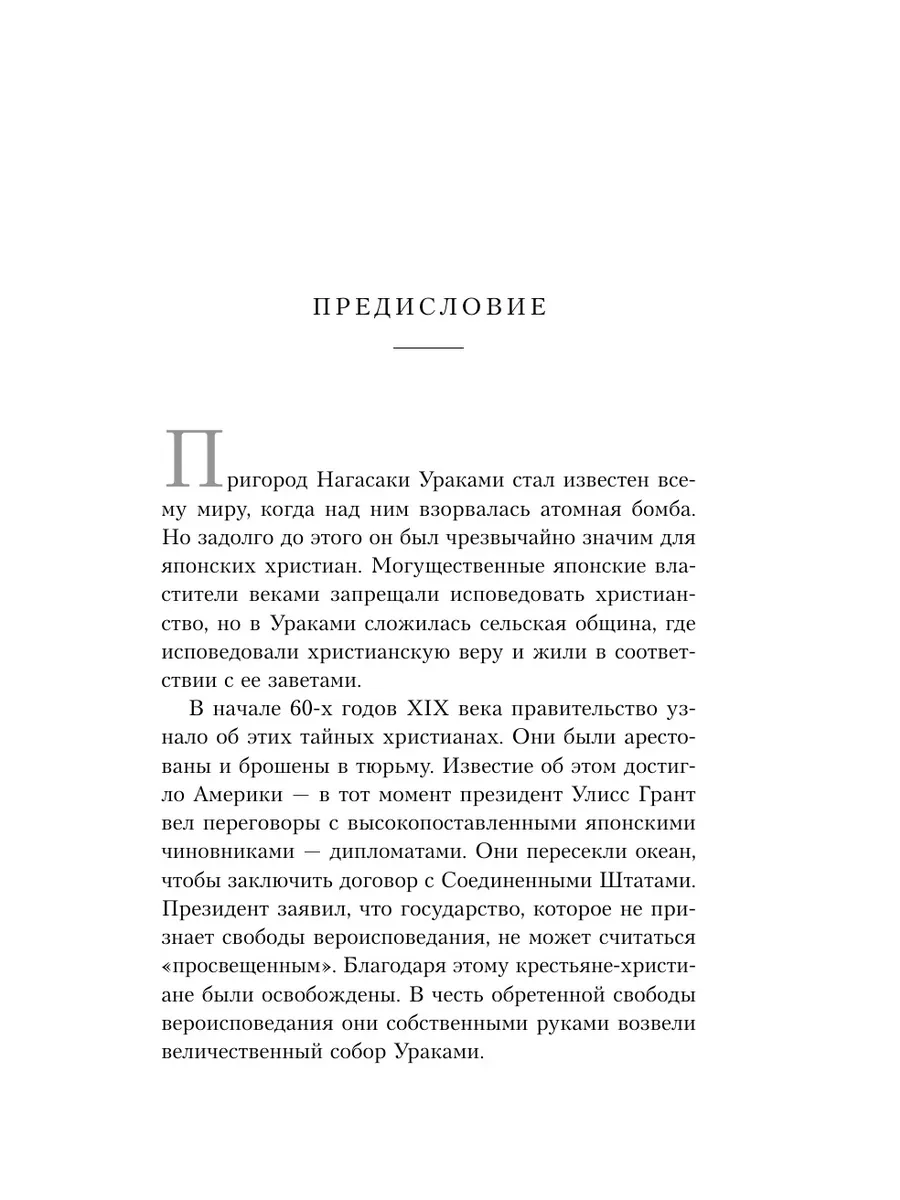 ПРЕДИСЛОВИЕ

Пригород Нагасаки Ураками стал известен всему миру, когда над ним взорвалась атомная бомба. Но задолго до этого он был чрезвычайно значим для японских христиан. Могущественные японские властители веками запрещали исповедовать христианство, но в Ураками сложилась сельская община, где исповедовали христианскую веру и жили в соответствии с ее заветами.

В начале 60-х годов XIX века правительство узнало об этих тайных христианах. Они были арестованы и брошены в тюрьму. Известие об этом достигло Америки — в тот момент президент Улисс Грант вел переговоры с высокопоставленными японскими чиновниками — дипломатами. Они пересекли океан, чтобы заключить договор с Соединенными Штатами. Президент заявил, что государство, которое не признает свободы вероисповедания, не может считаться «просвещенным». Благодаря этому крестьяне-христиане были освобождены. В честь обретенной свободы вероисповедания они собственными руками возвели величественный собор Ураками.